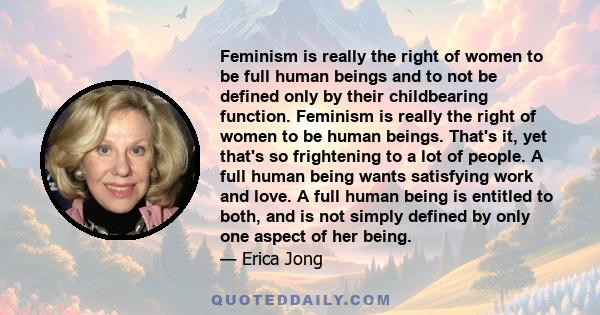 Feminism is really the right of women to be full human beings and to not be defined only by their childbearing function. Feminism is really the right of women to be human beings. That's it, yet that's so frightening to a lot of people. A full human being wants satisfying work and love. A full human being is entitled to both, and is not simply defined by only one aspect of her being.
— Erica Jong

QUOTEDDAILY.COM